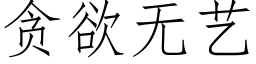 贪欲无艺